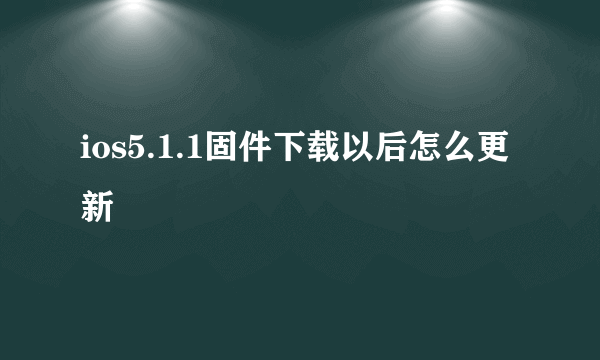 ios5.1.1固件下载以后怎么更新